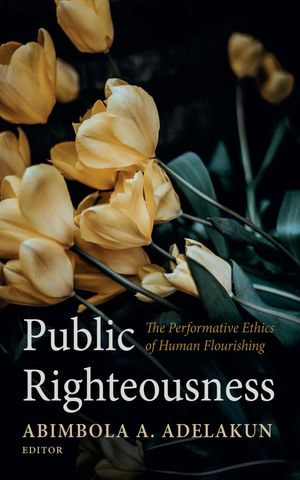 Public Righteousness

The Performative Ethics of Human Flourishing

ABIMBOLA A. ADELAKUN
EDITOR